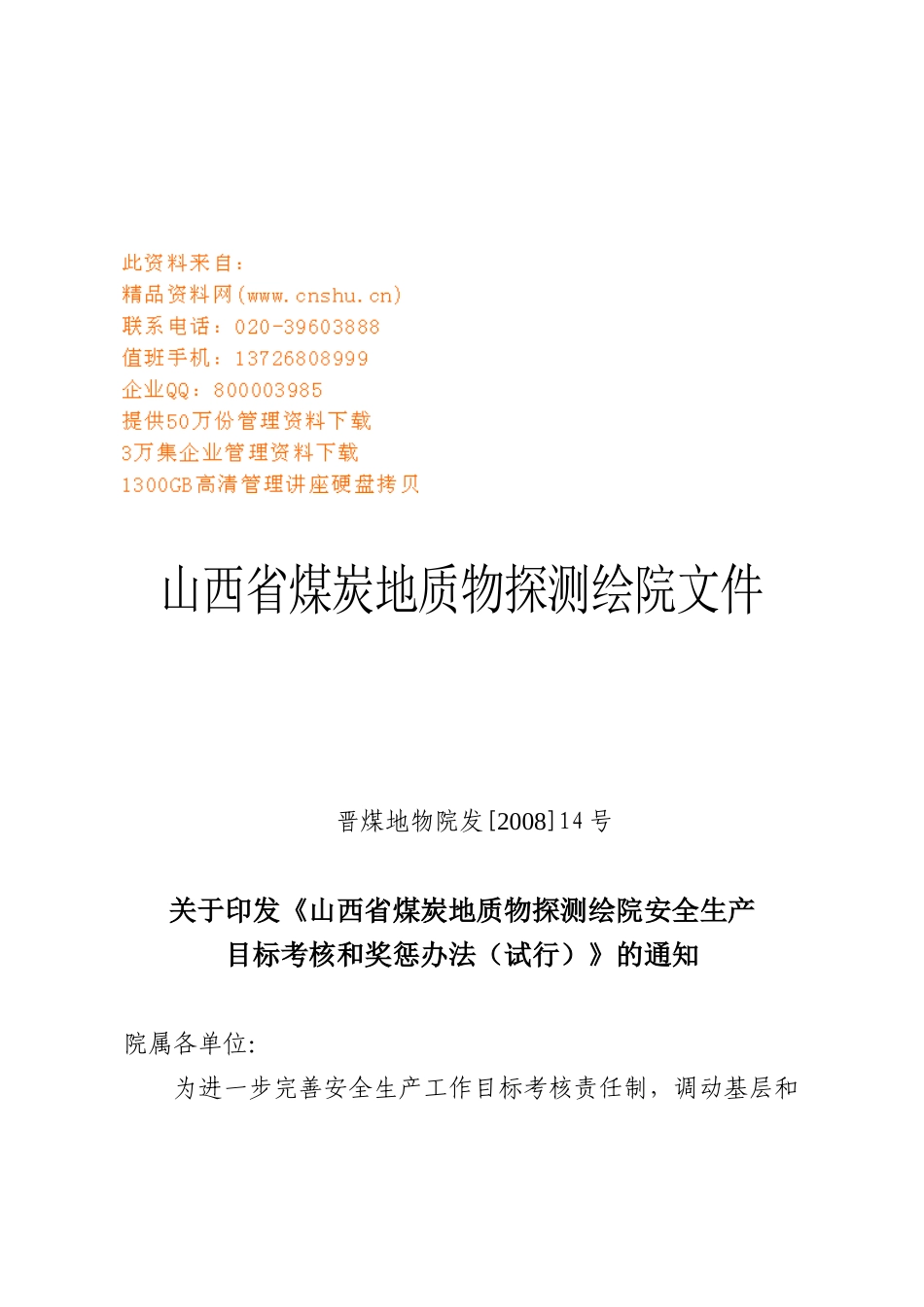 此资料来自：
精品资料网(www.cnshu.cn)
联系电话：020-39603888
值班手机：13726808999
企业QQ：800003985
提供50万份管理资料下载
3万集企业管理资料下载
1300GB高清管理讲座硬盘拷贝

山西省煤炭地质物探测绘院文件

晋煤地物院发[2008]14号

关于印发《山西省煤炭地质物探测绘院安全生产目标考核和奖惩办法（试行）》的通知

院属各单位:

为进一步完善安全生产工作目标考核责任制，调动基层和